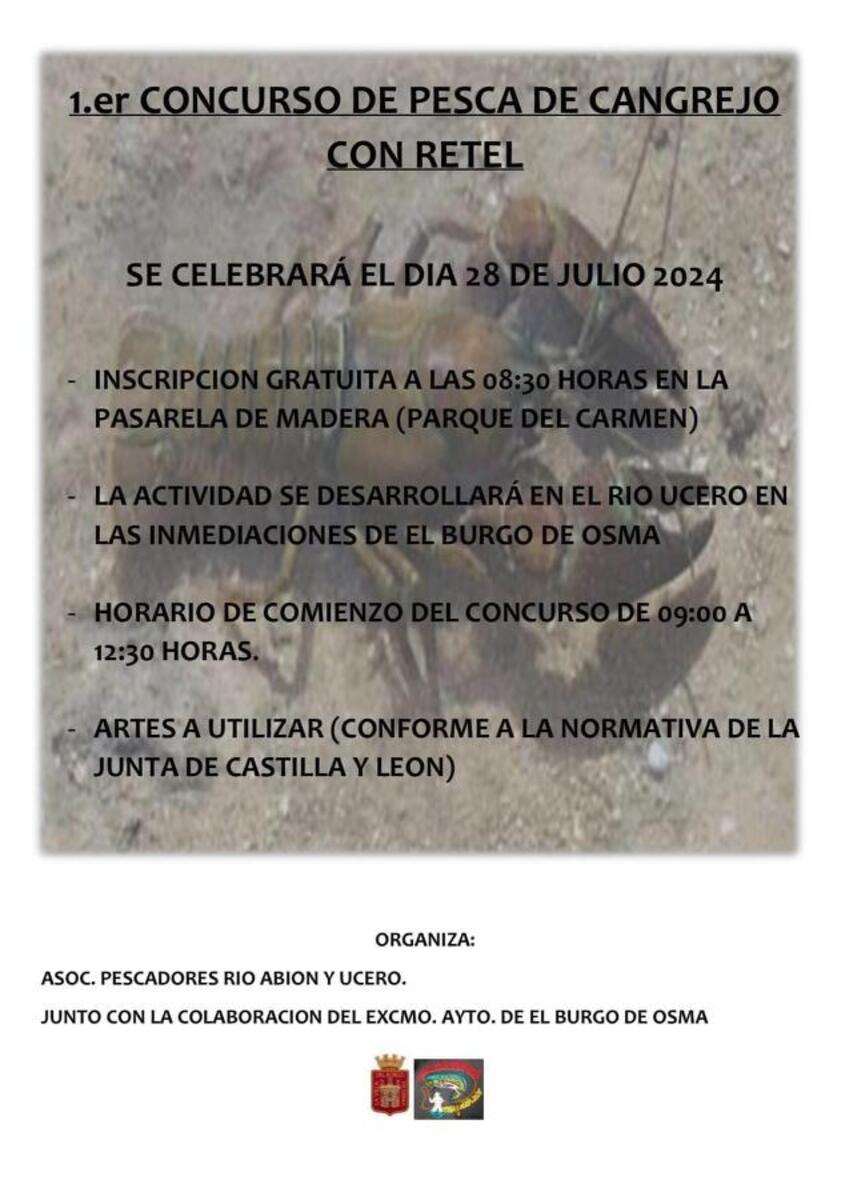 1.er CONCURSO DE PESCA DE CANGREJO CON RETEL

SE CELEBRARÁ EL DIA 28 DE JULIO 2024

- INSCRIPCION GRATUITA A LAS 08:30 HORAS EN LA PASARELA DE MADERA (PARQUE DEL CARMEN)

- LA ACTIVIDAD SE DESARROLLARÁ EN EL RIO UCERO EN LAS INMEDIACIONES DE EL BURGO DE OSMA

- HORARIO DE COMIENZO DEL CONCURSO DE 09:00 A 12:30 HORAS.

- ARTES A UTILIZAR (CONFORME A LA NORMATIVA DE LA JUNTA DE CASTILLA Y LEON)

ORGANIZA:

ASOC. PESCADORES RIO ABION Y UCERO.

JUNTO CON LA COLABORACION DEL EXCMO. AYTO. DE EL BURGO DE OSMA